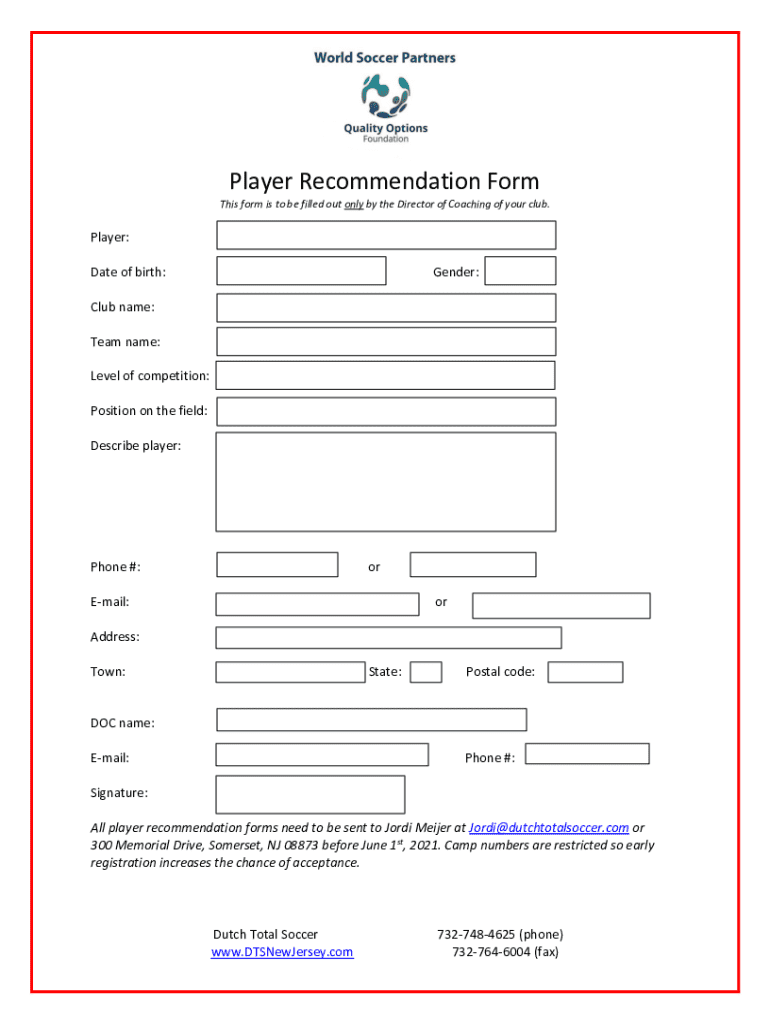 World Soccer Partners

Quality Options Foundation

Player Recommendation Form

This form is to be filled out only by the Director of Coaching of your club.

Player:

Date of birth:

Gender:

Club name:

Team name:

Level of competition:

Position on the field:

Describe player:

Phone #:

or

E-mail:

or

Address:

Town:

State:

Postal code:

DOC name:

E-mail:

Phone #:

Signature:

All player recommendation forms need to be sent to Jordi Meijer at Jordi@dutchtotalsoccer.com or 300 Memorial Drive, Somerset, NJ 08873 before June 1$^{st}$, 2021. Camp numbers are restricted so early registration increases the chance of acceptance.

Dutch Total Soccer
www.DTSNewJersey.com

732-748-4625 (phone)
732-764-6004 (fax)